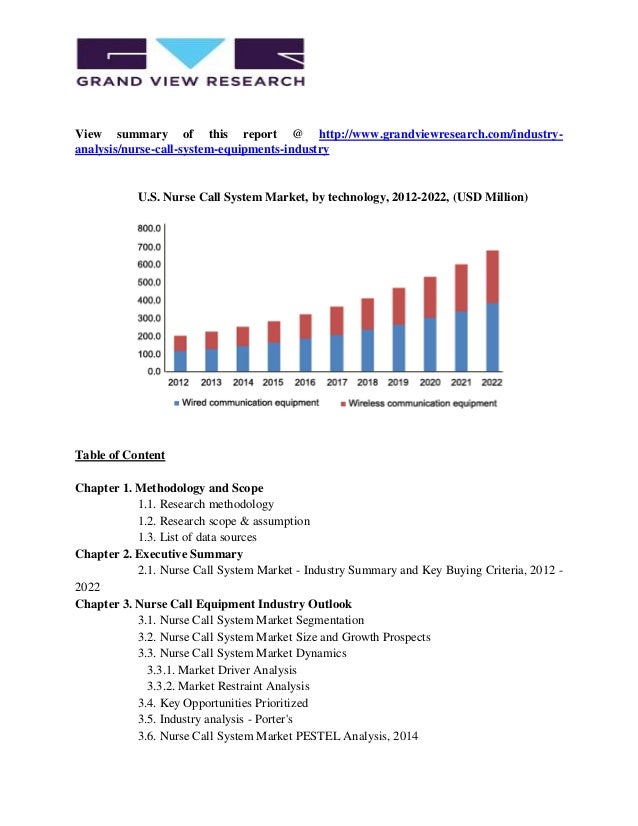 GRAND VIEW RESEARCH

View summary of this report @ http://www.grandviewresearch.com/industry-analysis/nurse-call-system-equipments-industry

U.S. Nurse Call System Market, by technology, 2012-2022, (USD Million)

800.0
700.0
600.0
500.0
400.0
300.0
200.0
100.0
0.0
2012 2013 2014 2015 2016 2017 2018 2019 2020 2021 2022

Wired communication equipment Wireless communication equipment

Table of Content

Chapter 1. Methodology and Scope
1.1. Research methodology
1.2. Research scope & assumption
1.3. List of data sources
Chapter 2. Executive Summary
2.1. Nurse Call System Market - Industry Summary and Key Buying Criteria, 2012 - 2022
Chapter 3. Nurse Call Equipment Industry Outlook
3.1. Nurse Call System Market Segmentation
3.2. Nurse Call System Market Size and Growth Prospects
3.3. Nurse Call System Market Dynamics
3.3.1. Market Driver Analysis
3.3.2. Market Restraint Analysis
3.4. Key Opportunities Prioritized
3.5. Industry analysis - Porter's
3.6. Nurse Call System Market PESTEL Analysis, 2014